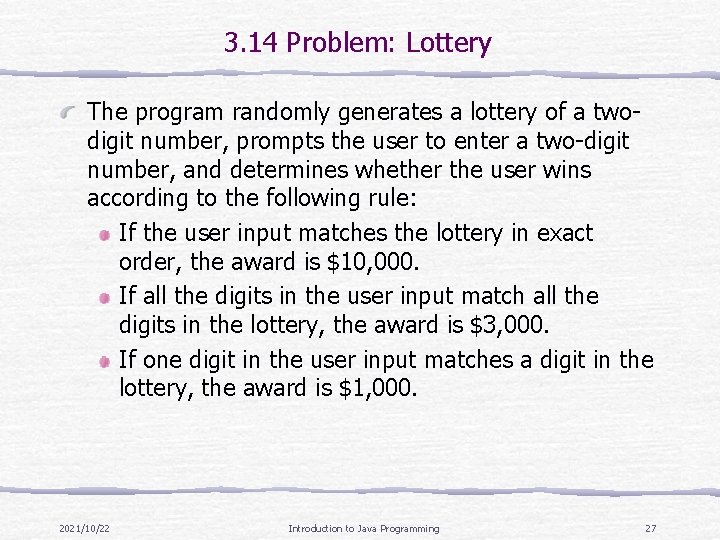 3.14 Problem: Lottery

The program randomly generates a lottery of a two-digit number, prompts the user to enter a two-digit number, and determines whether the user wins according to the following rule:

If the user input matches the lottery in exact order, the award is \$10,000.

If all the digits in the user input match all the digits in the lottery, the award is \$3,000.

If one digit in the user input matches a digit in the lottery, the award is \$1,000.

2021/10/22

Introduction to Java Programming

27